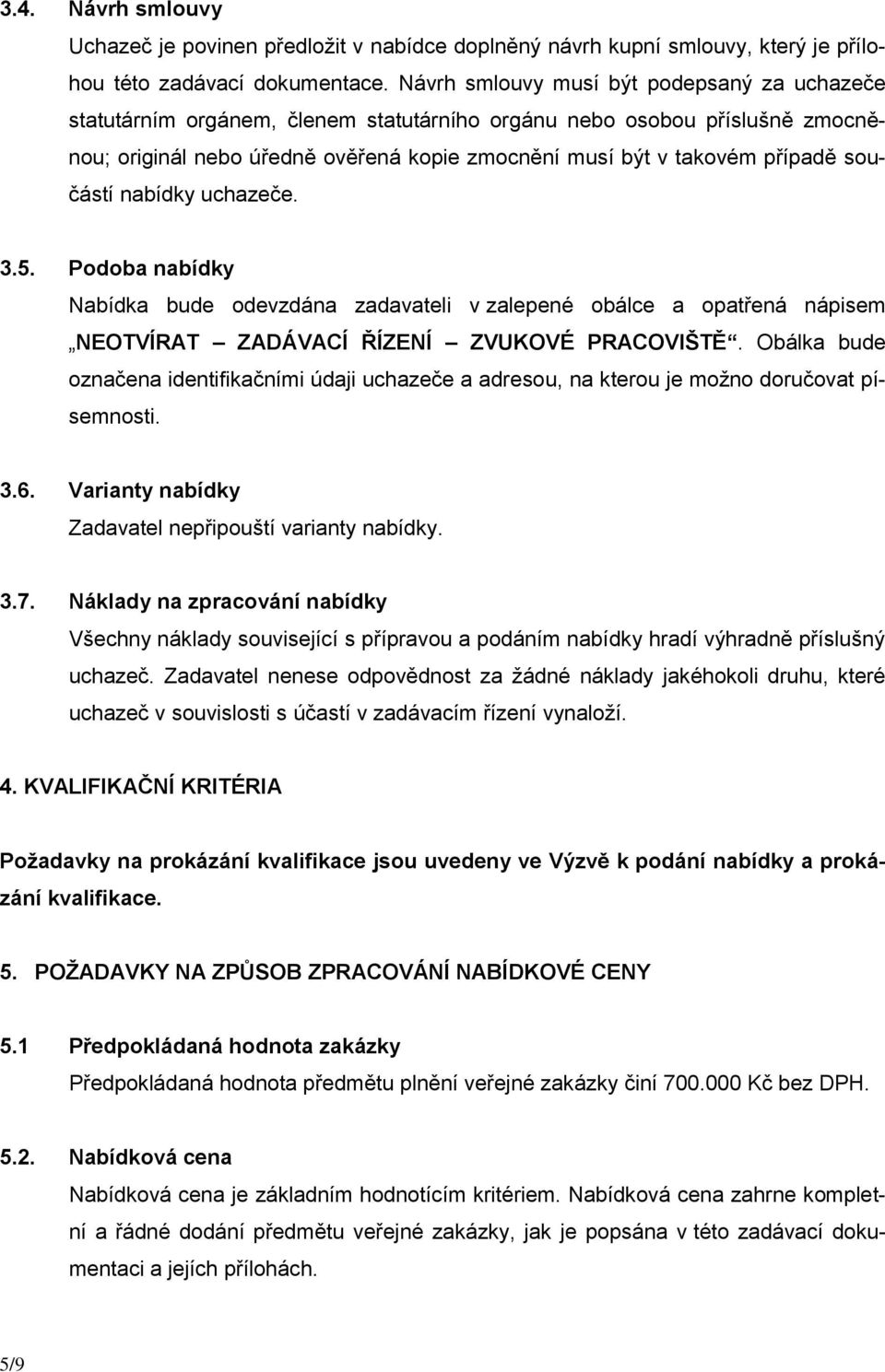 3.4. Návrh smlouvy

Uchazeč je povinen předložit v nabídce doplněný návrh kupní smlouvy, který je přílohou této zadávací dokumentace. Návrh smlouvy musí být podepsaný za uchazeče statutárním orgánem, členem statutárního orgánu nebo osobou příslušně zmocněnou; originál nebo úředně ověřená kopie zmocnění musí být v takovém případě součástí nabídky uchazeče.

3.5. Podoba nabídky

Nabídka bude odevzdána zadavateli v zalepené obálce a opatřená nápisem „NEOTVÍRAT – ZADÁVACÍ ŘÍZENÍ – ZVUKOVÉ PRACOVIŠTĚ“. Obálka bude označena identifikačními údaji uchazeče a adresou, na kterou je možno doručovat písemnosti.

3.6. Varianty nabídky

Zadavatel nepřipouští varianty nabídky.

3.7. Náklady na zpracování nabídky

Všechny náklady související s přípravou a podáním nabídky hradí výhradně příslušný uchazeč. Zadavatel nenese odpovědnost za žádné náklady jakéhokoli druhu, které uchazeč v souvislosti s účastí v zadávacím řízení vynaloží.

4. KVALIFIKAČNÍ KRITÉRIA

Požadavky na prokázání kvalifikace jsou uvedeny ve Výzvě k podání nabídky a prokázání kvalifikace.

5. POŽADAVKY NA ZPŮSOB ZPRACOVÁNÍ NABÍDKOVÉ CENY

5.1 Předpokládaná hodnota zakázky

Předpokládaná hodnota předmětu plnění veřejné zakázky činí 700.000 Kč bez DPH.

5.2. Nabídková cena

Nabídková cena je základním hodnotícím kritériem. Nabídková cena zahrne kompletní a řádné dodání předmětu veřejné zakázky, jak je popsána v této zadávací dokumentaci a jejích přílohách.

5/9